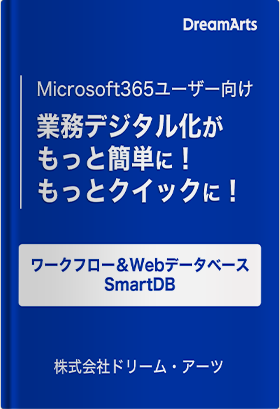 DreamArts

Microsoft365ユーザー向け

業務デジタル化が
もっと簡単に！
もっとクイックに！

ワークフロー＆Webデータベース
SmartDB

株式会社ドリーム・アーツ